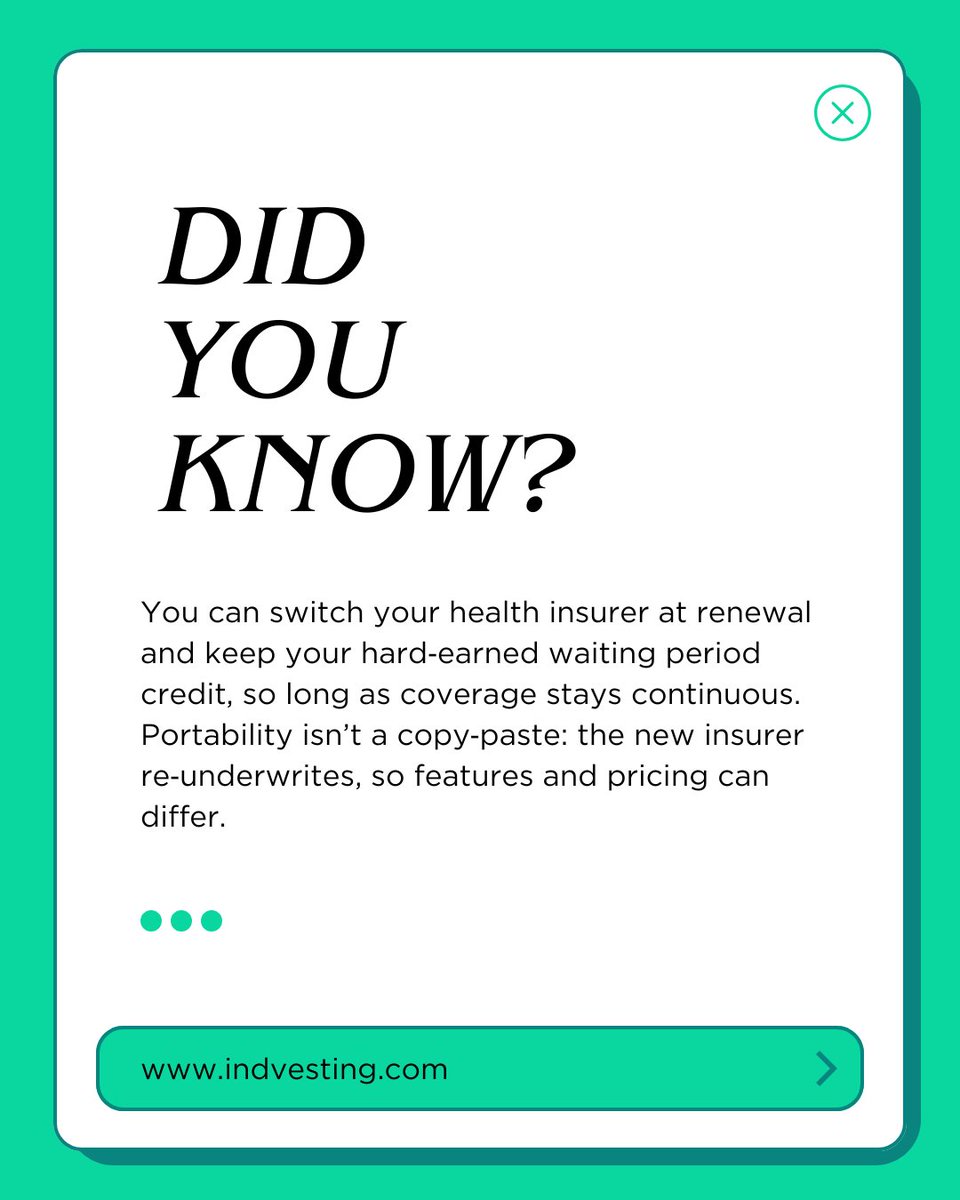 DID
YOU
KNOW?

You can switch your health insurer at renewal and keep your hard-earned waiting period credit, so long as coverage stays continuous. Portability isn't a copy-paste: the new insurer re-underwrites, so features and pricing can differ.

www.indvesting.com